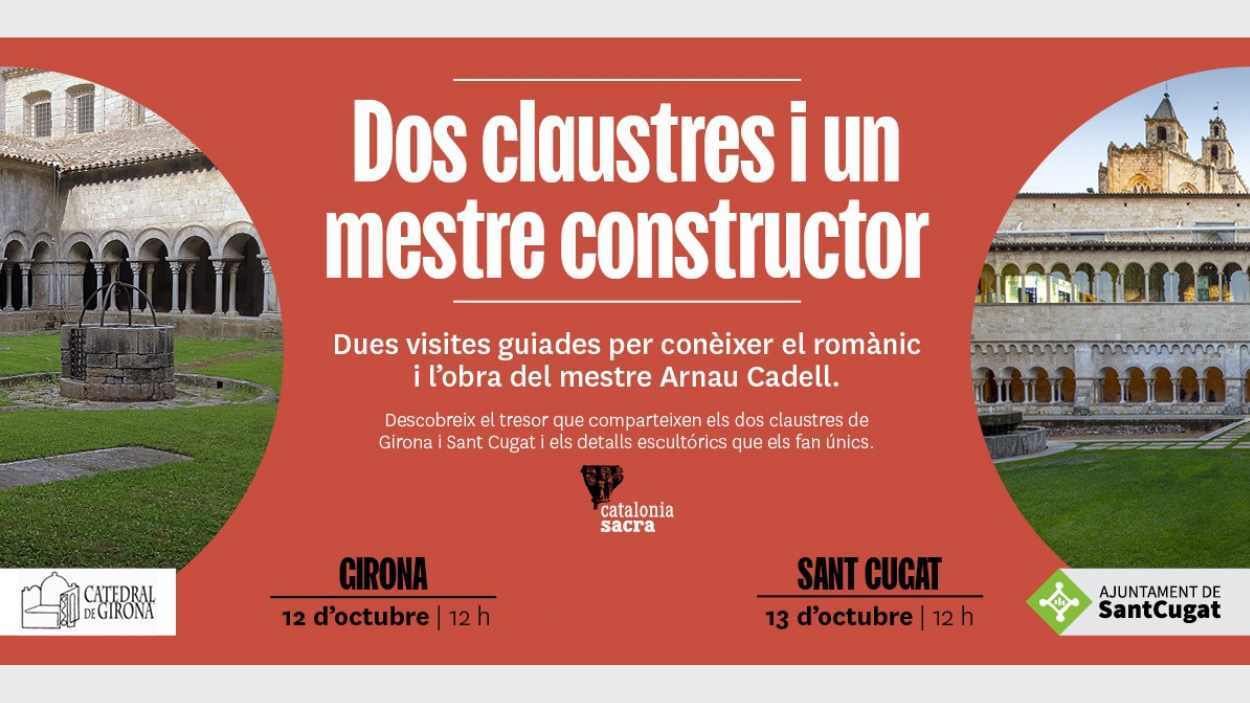 Dos claustres i un mestre constructor

Dues visites guiades per conèixer el romànic i l'obra del mestre Arnau Cadell.

Descobreix el tresor que comparteixen els dos claustres de Girona i Sant Cugat i els detalls escultòrics que els fan únics.

catalonia sacra

CATEDRAL DE GIRONA

GIRONA
12 d'octubre | 12 h

SANT CUGAT
13 d'octubre | 12 h

AJUNTAMENT DE SantCugat